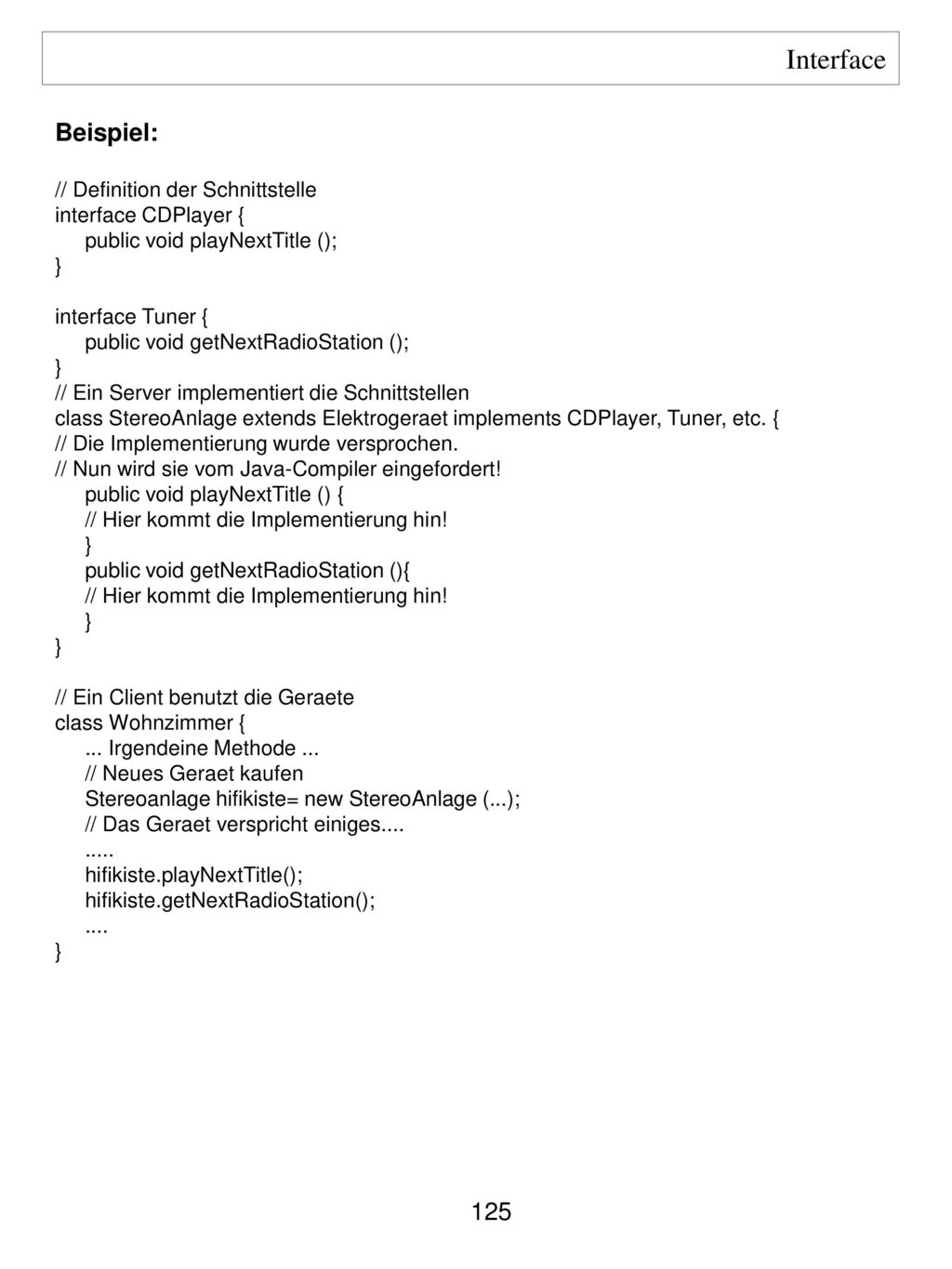 Interface

Beispiel:

// Definition der Schnittstelle
interface CDPlayer {
public void playNextTitle ();
}

interface Tuner {
public void getNextRadioStation ();
}
// Ein Server implementiert die Schnittstellen
class StereoAnlage extends Elektrogeraet implements CDPlayer, Tuner, etc. {
// Die Implementierung wurde versprochen.
// Nun wird sie vom Java-Compiler eingefordert!
public void playNextTitle () {
// Hier kommt die Implementierung hin!
}
public void getNextRadioStation (){
// Hier kommt die Implementierung hin!
}
}

// Ein Client benutzt die Geraete
class Wohnzimmer {
... Irgendeine Methode ...
// Neues Geraet kaufen
Stereoanlage hifikiste= new StereoAnlage (...);
// Das Geraet verspricht einiges....
.....
hifikiste.playNextTitle();
hifikiste.getNextRadioStation();
....
}

125